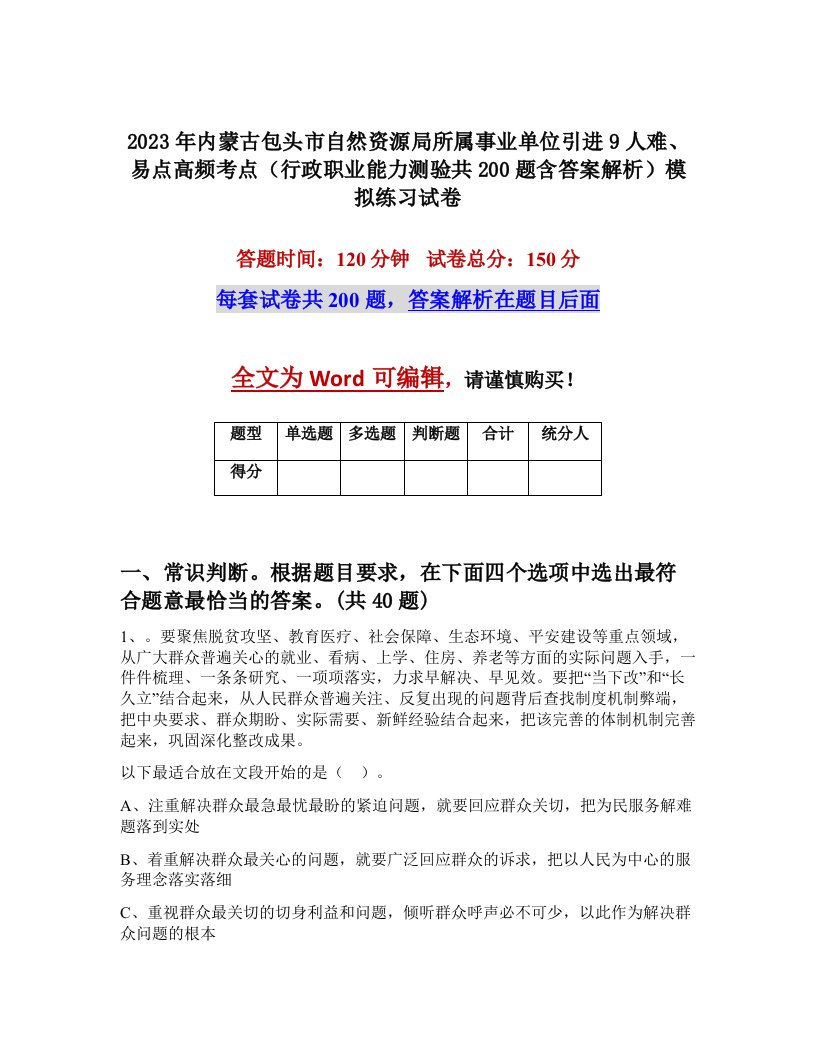 2023年内蒙古包头市自然资源局所属事业单位引进9人难、易点高频考点（行政职业能力测验共200题含答案解析）模拟练习试卷

答题时间：120分钟　试卷总分：150分

每套试卷共200题，答案解析在题目后面

全文为Word可编辑，请谨慎购买！

| 题型 | 单选题 | 多选题 | 判断题 | 合计 | 统分人 |
|---|---|---|---|---|---|
| 得分 | | | | | |

一、常识判断。根据题目要求，在下面四个选项中选出最符合题意最恰当的答案。(共40题）

1、。要聚焦脱贫攻坚、教育医疗、社会保障、生态环境、平安建设等重点领域，从广大群众普遍关心的就业、看病、上学、住房、养老等方面的实际问题入手，一件件梳理、一条条研究、一项项落实，力求早解决、早见效。要把“当下改”和“长久立”结合起来，从人民群众普遍关注、反复出现的问题背后查找制度机制弊端，把中央要求、群众期盼、实际需要、新鲜经验结合起来，把该完善的体制机制完善起来，巩固深化整改成果。

以下最适合放在文段开始的是（　）。

A、注重解决群众最急最忧最盼的紧迫问题，就要回应群众关切，把为民服务解难题落到实处

B、着重解决群众最关心的问题，就要广泛回应群众的诉求，把以人民为中心的服务理念落实落细

C、重视群众最关切的切身利益和问题，倾听群众呼声必不可少，以此作为解决群众问题的根本